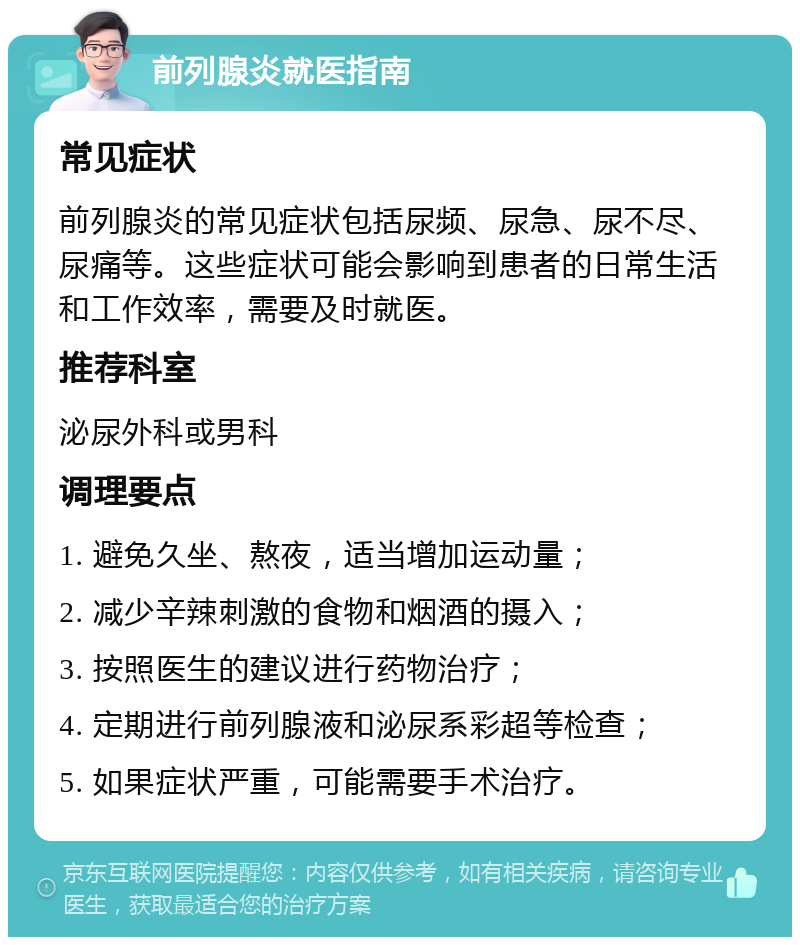 前列腺炎就医指南

常见症状

前列腺炎的常见症状包括尿频、尿急、尿不尽、尿痛等。这些症状可能会影响到患者的日常生活和工作效率，需要及时就医。

推荐科室

泌尿外科或男科

调理要点

1. 避免久坐、熬夜，适当增加运动量；

2. 减少辛辣刺激的食物和烟酒的摄入；

3. 按照医生的建议进行药物治疗；

4. 定期进行前列腺液和泌尿系彩超等检查；

5. 如果症状严重，可能需要手术治疗。

京东互联网医院提醒您：内容仅供参考，如有相关疾病，请咨询专业医生，获取最适合您的治疗方案